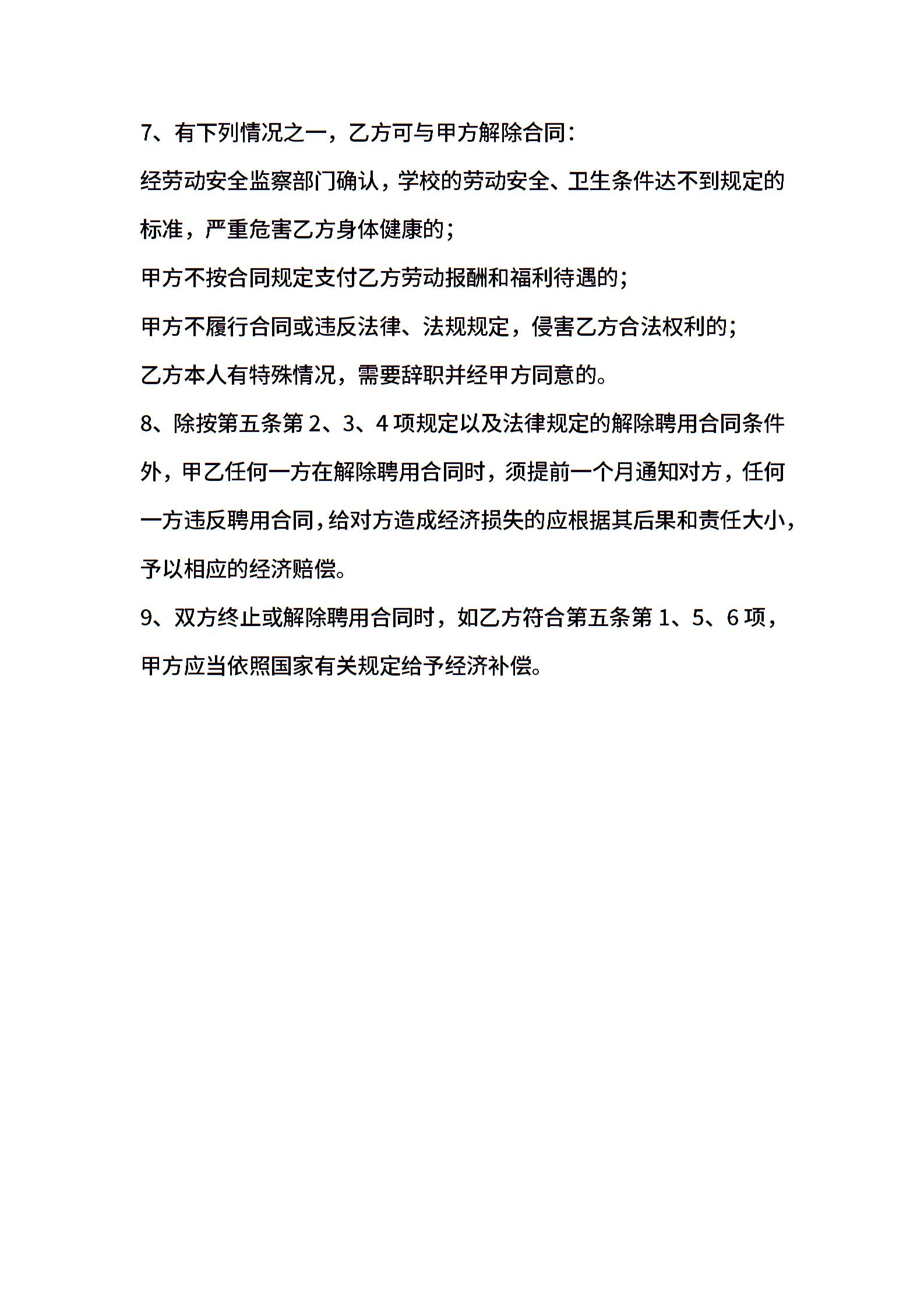 7、有下列情况之一，乙方可与甲方解除合同：

经劳动安全监察部门确认，学校的劳动安全、卫生条件达不到规定的标准，严重危害乙方身体健康的；

甲方不按合同规定支付乙方劳动报酬和福利待遇的；

甲方不履行合同或违反法律、法规规定，侵害乙方合法权利的；

乙方本人有特殊情况，需要辞职并经甲方同意的。

8、除按第五条第 2、3、4 项规定以及法律规定的解除聘用合同条件外，甲乙任何一方在解除聘用合同时，须提前一个月通知对方，任何一方违反聘用合同，给对方造成经济损失的应根据其后果和责任大小，予以相应的经济赔偿。

9、双方终止或解除聘用合同时，如乙方符合第五条第 1、5、6 项，甲方应当依照国家有关规定给予经济补偿。